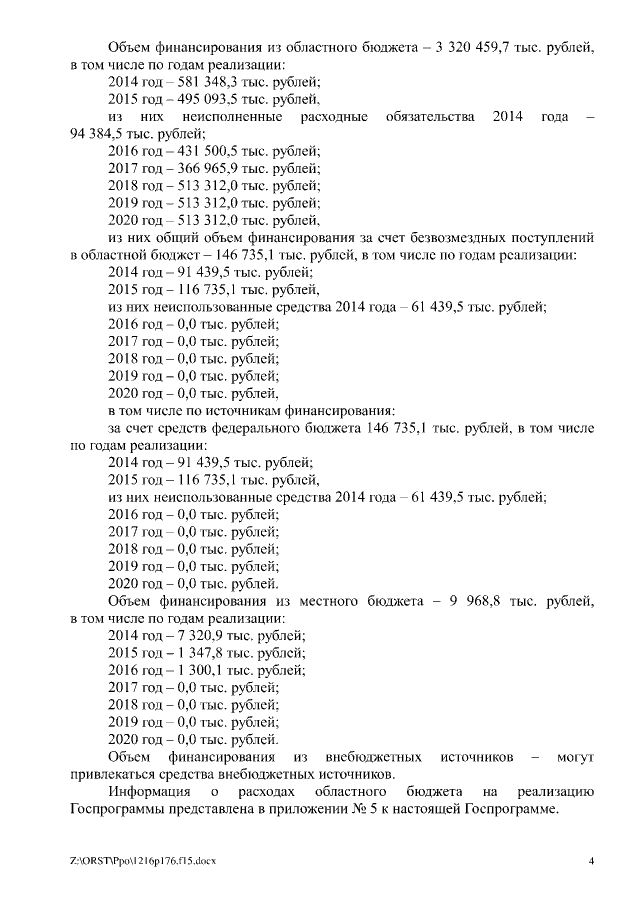 Объем финансирования из областного бюджета – 3 320 459,7 тыс. рублей, в том числе по годам реализации:
2014 год – 581 348,3 тыс. рублей;
2015 год – 495 093,5 тыс. рублей,
из них неисполненные расходные обязательства 2014 года – 94 384,5 тыс. рублей;
2016 год – 431 500,5 тыс. рублей;
2017 год – 366 965,9 тыс. рублей;
2018 год – 513 312,0 тыс. рублей;
2019 год – 513 312,0 тыс. рублей;
2020 год – 513 312,0 тыс. рублей,
из них общий объем финансирования за счет безвозмездных поступлений в областной бюджет – 146 735,1 тыс. рублей, в том числе по годам реализации:
2014 год – 91 439,5 тыс. рублей;
2015 год – 116 735,1 тыс. рублей,
из них неиспользованные средства 2014 года – 61 439,5 тыс. рублей;
2016 год – 0,0 тыс. рублей;
2017 год – 0,0 тыс. рублей;
2018 год – 0,0 тыс. рублей;
2019 год – 0,0 тыс. рублей;
2020 год – 0,0 тыс. рублей,
в том числе по источникам финансирования:
за счет средств федерального бюджета 146 735,1 тыс. рублей, в том числе по годам реализации:
2014 год – 91 439,5 тыс. рублей;
2015 год – 116 735,1 тыс. рублей,
из них неиспользованные средства 2014 года – 61 439,5 тыс. рублей;
2016 год – 0,0 тыс. рублей;
2017 год – 0,0 тыс. рублей;
2018 год – 0,0 тыс. рублей;
2019 год – 0,0 тыс. рублей;
2020 год – 0,0 тыс. рублей.
Объем финансирования из местного бюджета – 9 968,8 тыс. рублей, в том числе по годам реализации:
2014 год – 7 320,9 тыс. рублей;
2015 год – 1 347,8 тыс. рублей;
2016 год – 1 300,1 тыс. рублей;
2017 год – 0,0 тыс. рублей;
2018 год – 0,0 тыс. рублей;
2019 год – 0,0 тыс. рублей;
2020 год – 0,0 тыс. рублей.
Объем финансирования из внебюджетных источников – могут привлекаться средства внебюджетных источников.
Информация о расходах областного бюджета на реализацию Госпрограммы представлена в приложении № 5 к настоящей Госпрограмме.

Z:\ORST\Ppo\1216p176.f15.docx 4